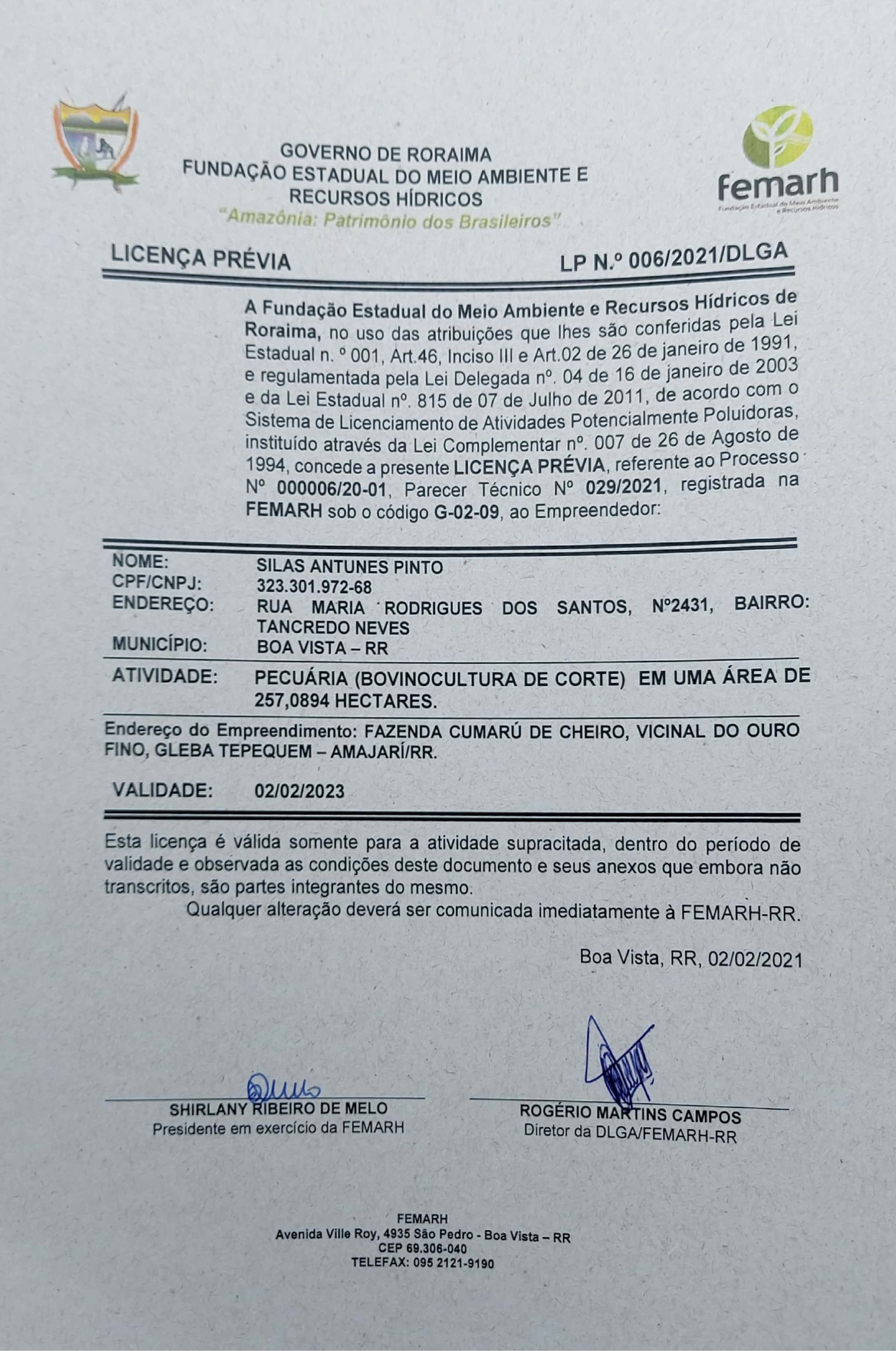 GOVERNO DE RORAIMA
FUNDAÇÃO ESTADUAL DO MEIO AMBIENTE E RECURSOS HÍDRICOS
"Amazônia: Patrimônio dos Brasileiros"

femarh
Fundação Estadual do Meio Ambiente e Recursos Hídricos

LICENÇA PRÉVIA LP N.º 006/2021/DLGA

A Fundação Estadual do Meio Ambiente e Recursos Hídricos de Roraima, no uso das atribuições que lhes são conferidas pela Lei Estadual n. º 001, Art.46, Inciso III e Art.02 de 26 de janeiro de 1991, e regulamentada pela Lei Delegada nº. 04 de 16 de janeiro de 2003 e da Lei Estadual nº. 815 de 07 de Julho de 2011, de acordo com o Sistema de Licenciamento de Atividades Potencialmente Poluidoras, instituído através da Lei Complementar nº. 007 de 26 de Agosto de 1994, concede a presente LICENÇA PRÉVIA, referente ao Processo Nº 000006/20-01, Parecer Técnico Nº 029/2021, registrada na FEMARH sob o código G-02-09, ao Empreendedor:

NOME: SILAS ANTUNES PINTO
CPF/CNPJ: 323.301.972-68
ENDEREÇO: RUA MARIA RODRIGUES DOS SANTOS, Nº2431, BAIRRO: TANCREDO NEVES
MUNICÍPIO: BOA VISTA – RR

ATIVIDADE: PECUÁRIA (BOVINOCULTURA DE CORTE) EM UMA ÁREA DE 257,0894 HECTARES.

Endereço do Empreendimento: FAZENDA CUMARÚ DE CHEIRO, VICINAL DO OURO FINO, GLEBA TEPEQUEM – AMAJARÍ/RR.

VALIDADE: 02/02/2023

Esta licença é válida somente para a atividade supracitada, dentro do período de validade e observada as condições deste documento e seus anexos que embora não transcritos, são partes integrantes do mesmo.
Qualquer alteração deverá ser comunicada imediatamente à FEMARH-RR.

Boa Vista, RR, 02/02/2021

SHIRLANY RIBEIRO DE MELO
Presidente em exercício da FEMARH

ROGÉRIO MARTINS CAMPOS
Diretor da DLGA/FEMARH-RR

FEMARH
Avenida Ville Roy, 4935 São Pedro - Boa Vista – RR
CEP 69.306-040
TELEFAX: 095 2121-9190